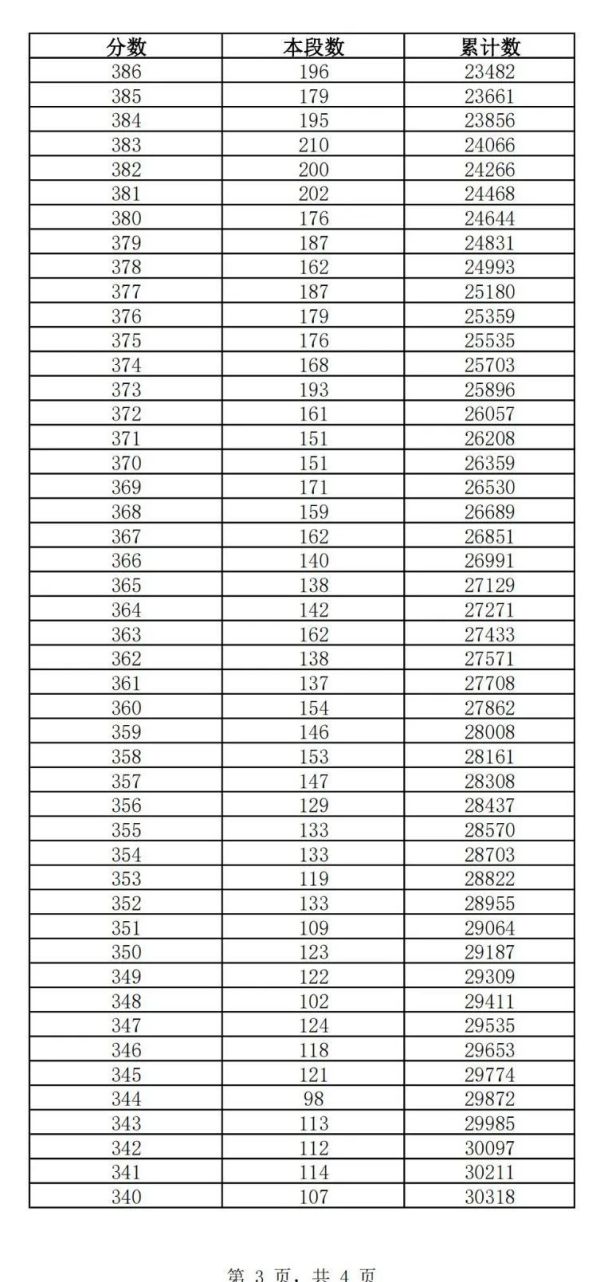 | 分数 | 本段数 | 累计数 |
|---|---|---|
| 386 | 196 | 23482 |
| 385 | 179 | 23661 |
| 384 | 195 | 23856 |
| 383 | 210 | 24066 |
| 382 | 200 | 24266 |
| 381 | 202 | 24468 |
| 380 | 176 | 24644 |
| 379 | 187 | 24831 |
| 378 | 162 | 24993 |
| 377 | 187 | 25180 |
| 376 | 179 | 25359 |
| 375 | 176 | 25535 |
| 374 | 168 | 25703 |
| 373 | 193 | 25896 |
| 372 | 161 | 26057 |
| 371 | 151 | 26208 |
| 370 | 151 | 26359 |
| 369 | 171 | 26530 |
| 368 | 159 | 26689 |
| 367 | 162 | 26851 |
| 366 | 140 | 26991 |
| 365 | 138 | 27129 |
| 364 | 142 | 27271 |
| 363 | 162 | 27433 |
| 362 | 138 | 27571 |
| 361 | 137 | 27708 |
| 360 | 154 | 27862 |
| 359 | 146 | 28008 |
| 358 | 153 | 28161 |
| 357 | 147 | 28308 |
| 356 | 129 | 28437 |
| 355 | 133 | 28570 |
| 354 | 133 | 28703 |
| 353 | 119 | 28822 |
| 352 | 133 | 28955 |
| 351 | 109 | 29064 |
| 350 | 123 | 29187 |
| 349 | 122 | 29309 |
| 348 | 102 | 29411 |
| 347 | 124 | 29535 |
| 346 | 118 | 29653 |
| 345 | 121 | 29774 |
| 344 | 98 | 29872 |
| 343 | 113 | 29985 |
| 342 | 112 | 30097 |
| 341 | 114 | 30211 |
| 340 | 107 | 30318 |

第 3 页，共 4 页